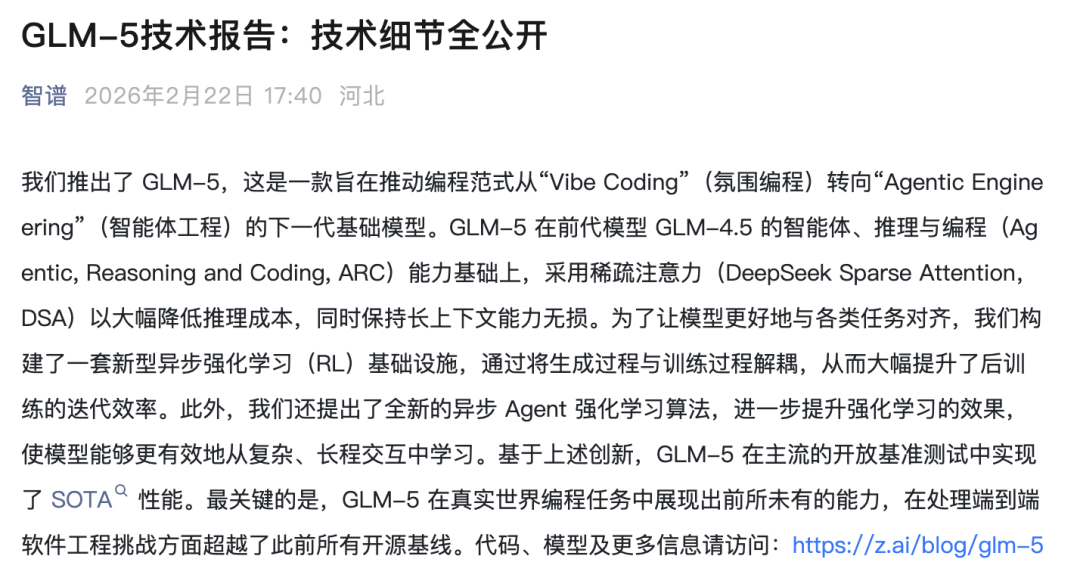 GLM-5技术报告：技术细节全公开

智谱 2026年2月22日 17:40 河北

我们推出了 GLM-5，这是一款旨在推动编程范式从“Vibe Coding”（氛围编程）转向“Agentic Engineering”（智能体工程）的下一代基础模型。GLM-5 在前代模型 GLM-4.5 的智能体、推理与编程（Agentic, Reasoning and Coding, ARC）能力基础上，采用稀疏注意力（DeepSeek Sparse Attention, DSA）以大幅降低推理成本，同时保持长上下文能力无损。为了让模型更好地与各类任务对齐，我们构建了一套新型异步强化学习（RL）基础设施，通过将生成过程与训练过程解耦，从而大幅提升了后训练的迭代效率。此外，我们还提出了全新的异步 Agent 强化学习算法，进一步提升强化学习的效果，使模型能够更有效地从复杂、长程交互中学习。基于上述创新，GLM-5 在主流的开放基准测试中实现了 SOTA 性能。最关键的是，GLM-5 在真实世界编程任务中展现出前所未有的能力，在处理端到端软件工程挑战方面超越了此前所有开源基线。代码、模型及更多信息请访问：https://z.ai/blog/glm-5